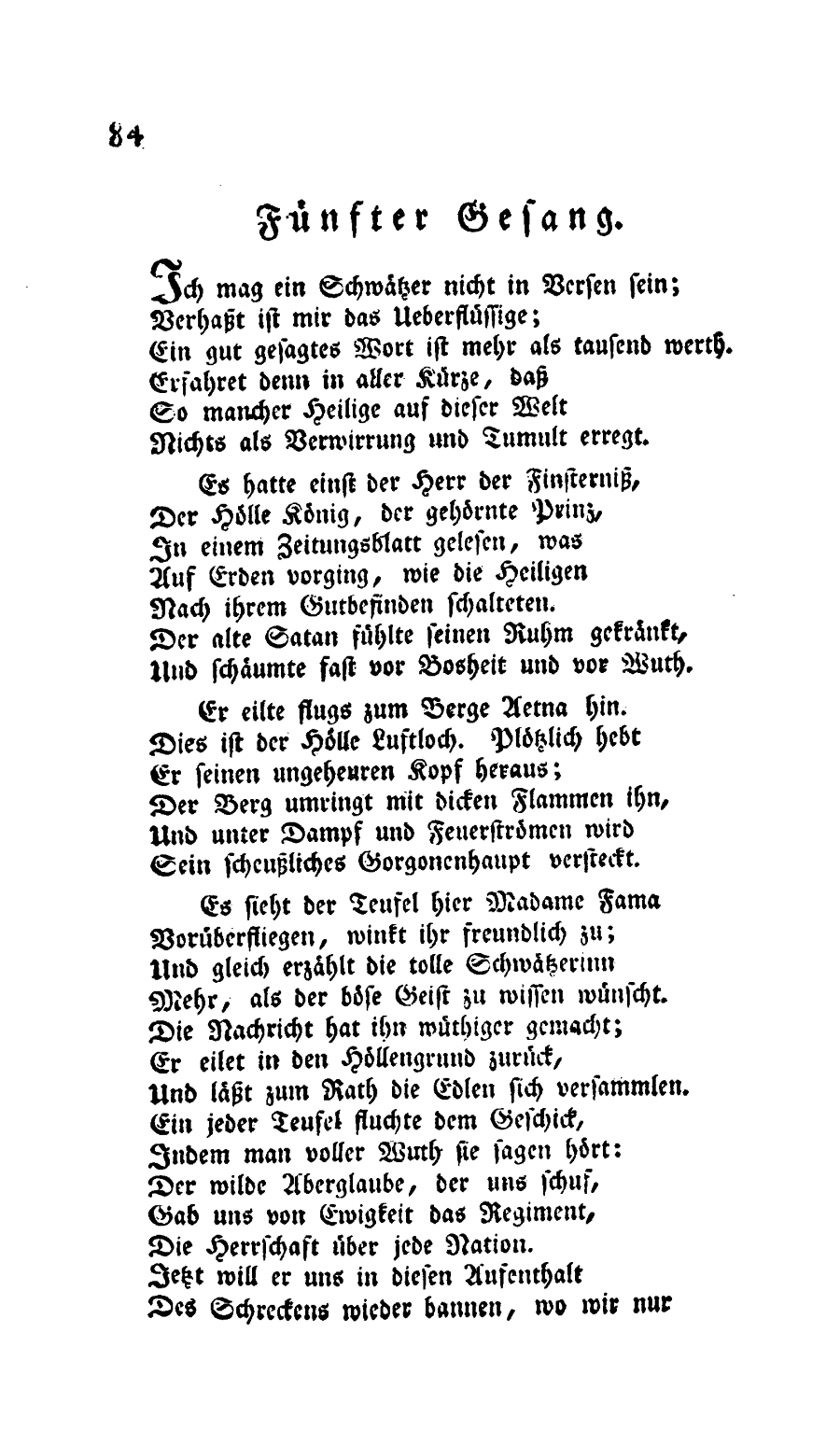 84

Fünfter Gesang.

Ich mag ein Schwätzer nicht in Versen sein;
Verhaßt ist mir das Ueberflüssige;
Ein gut gesagtes Wort ist mehr als tausend werth.
Erfahret denn in aller Kürze, daß
So mancher Heilige auf dieser Welt
Nichts als Verwirrung und Tumult erregt.

Es hatte einst der Herr der Finsterniß,
Der Hölle König, der gehörnte Prinz,
In einem Zeitungsblatt gelesen, was
Auf Erden vorging, wie die Heiligen
Nach ihrem Gutbefinden schalteten.
Der alte Satan fühlte seinen Ruhm gekränkt,
Und schäumte fast vor Bosheit und vor Wuth.

Er eilte flugs zum Berge Aetna hin.
Dies ist der Hölle Luftloch. Plötzlich hebt
Er seinen ungeheuren Kopf heraus;
Der Berg umringt mit dicken Flammen ihn,
Und unter Dampf und Feuerströmen wird
Sein scheußliches Gorgonenhaupt versteckt.

Es sieht der Teufel hier Madame Fama
Vorüberfliegen, winkt ihr freundlich zu;
Und gleich erzählt die tolle Schwätzerinn
Mehr, als der böse Geist zu wissen wünscht.
Die Nachricht hat ihn wüthiger gemacht;
Er eilet in den Höllengrund zurück,
Und läßt zum Rath die Edlen sich versammlen.
Ein jeder Teufel fluchte dem Geschick,
Indem man voller Wuth sie sagen hört:
Der wilde Aberglaube, der uns schuf,
Gab uns von Ewigkeit das Regiment,
Die Herrschaft über jede Nation.
Jetzt will er uns in diesen Aufenthalt
Des Schreckens wieder bannen, wo wir nur